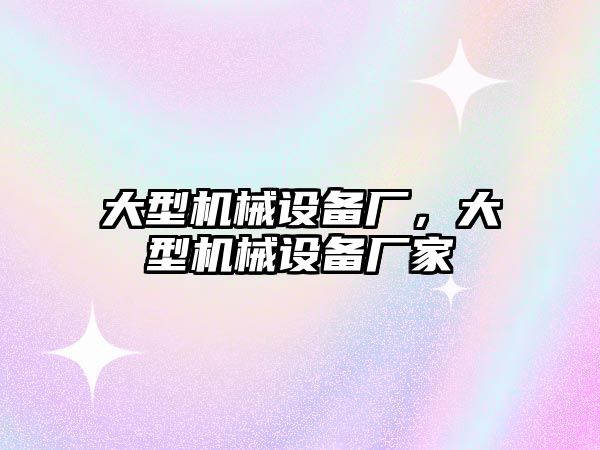 大型机械设备厂，大型机械设备厂家